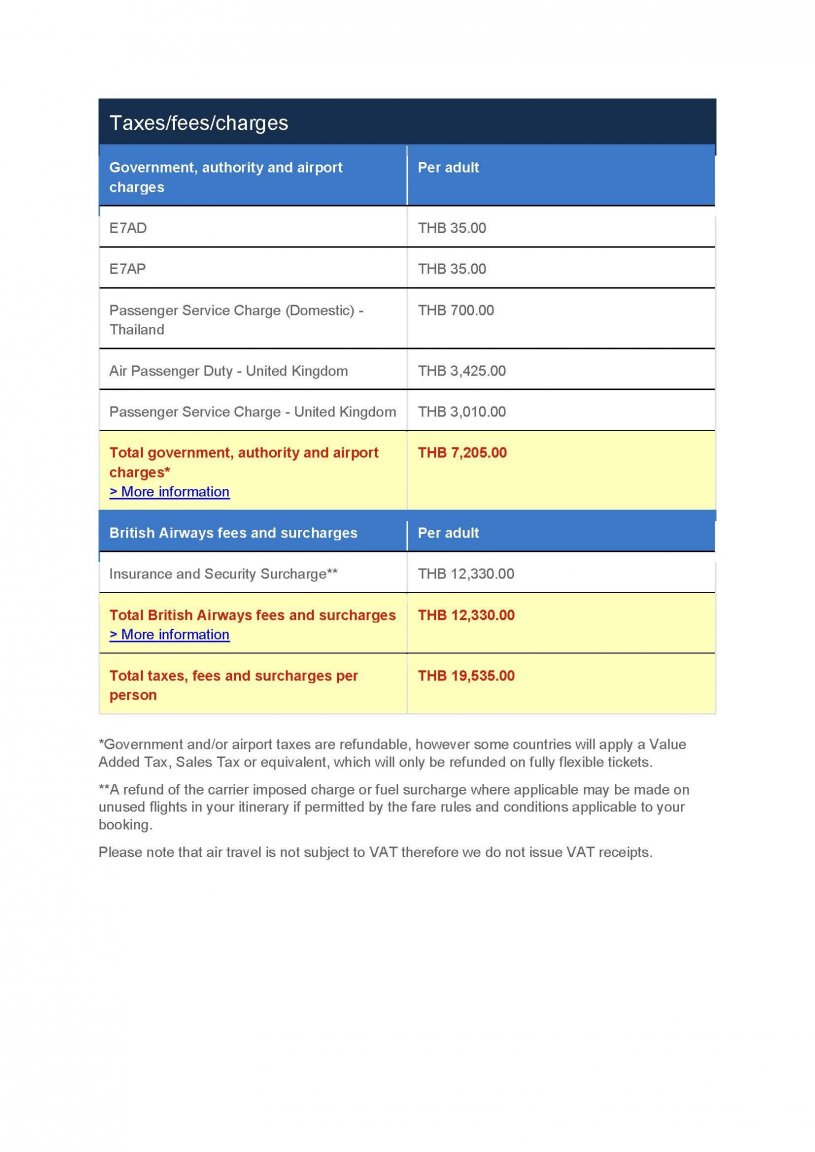 Taxes/fees/charges

| Government, authority and airport charges | Per adult |
|---|---|
| E7AD | THB 35.00 |
| E7AP | THB 35.00 |
| Passenger Service Charge (Domestic) - Thailand | THB 700.00 |
| Air Passenger Duty - United Kingdom | THB 3,425.00 |
| Passenger Service Charge - United Kingdom | THB 3,010.00 |
| Total government, authority and airport charges* > More information | THB 7,205.00 |
| British Airways fees and surcharges | Per adult |
| Insurance and Security Surcharge** | THB 12,330.00 |
| Total British Airways fees and surcharges > More information | THB 12,330.00 |
| Total taxes, fees and surcharges per person | THB 19,535.00 |

*Government and/or airport taxes are refundable, however some countries will apply a Value Added Tax, Sales Tax or equivalent, which will only be refunded on fully flexible tickets.

**A refund of the carrier imposed charge or fuel surcharge where applicable may be made on unused flights in your itinerary if permitted by the fare rules and conditions applicable to your booking.

Please note that air travel is not subject to VAT therefore we do not issue VAT receipts.